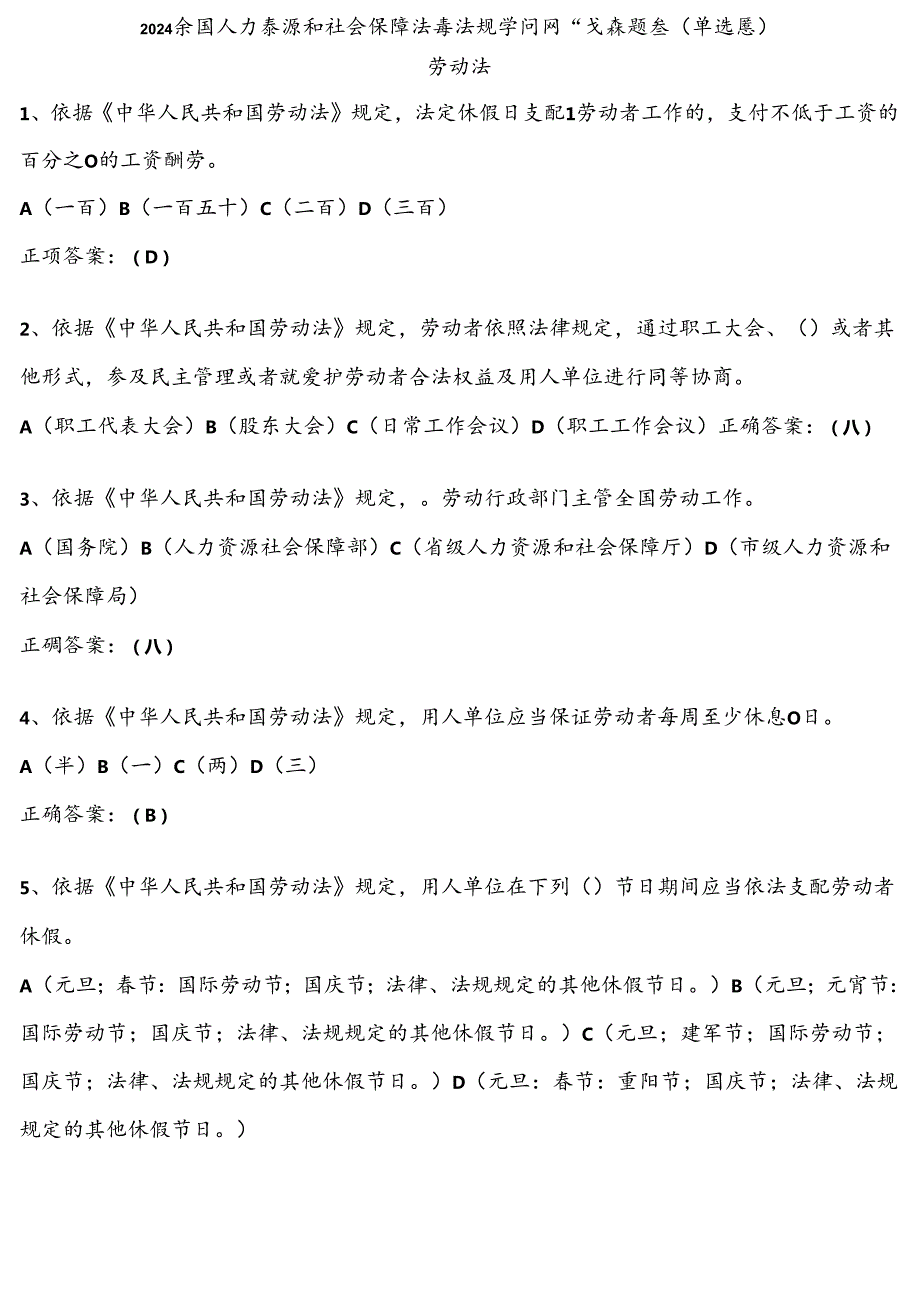 2024余国人力泰源和社会保障法毒法规学问网“戈森题叁（单选愿）

劳动法

1、依据《中华人民共和国劳动法》规定，法定休假日支配1劳动者工作的，支付不低于工资的百分之O的工资酬劳。

A（一百）B（一百五十）C（二百）D（三百）

正项答案：（D）

2、依据《中华人民共和国劳动法》规定，劳动者依照法律规定，通过职工大会、（）或者其他形式，参及民主管理或者就爱护劳动者合法权益及用人单位进行同等协商。

A（职工代表大会）B（股东大会）C（日常工作会议）D（职工工作会议）正确答案：（八）

3、依据《中华人民共和国劳动法》规定，。劳动行政部门主管全国劳动工作。

A（国务院）B（人力资源社会保障部）C（省级人力资源和社会保障厅）D（市级人力资源和社会保障局）

正碉答案：（八）

4、依据《中华人民共和国劳动法》规定，用人单位应当保证劳动者每周至少休息O日。

A（半）B（一）C（两）D（三）

正确答案：（B）

5、依据《中华人民共和国劳动法》规定，用人单位在下列（）节日期间应当依法支配劳动者休假。

A（元旦；春节：国际劳动节；国庆节；法律、法规规定的其他休假节日。）B（元旦；元宵节：国际劳动节；国庆节；法律、法规规定的其他休假节日。）C（元旦；建军节；国际劳动节；国庆节；法律、法规规定的其他休假节日。）D（元旦：春节：重阳节；国庆节；法律、法规规定的其他休假节日。）